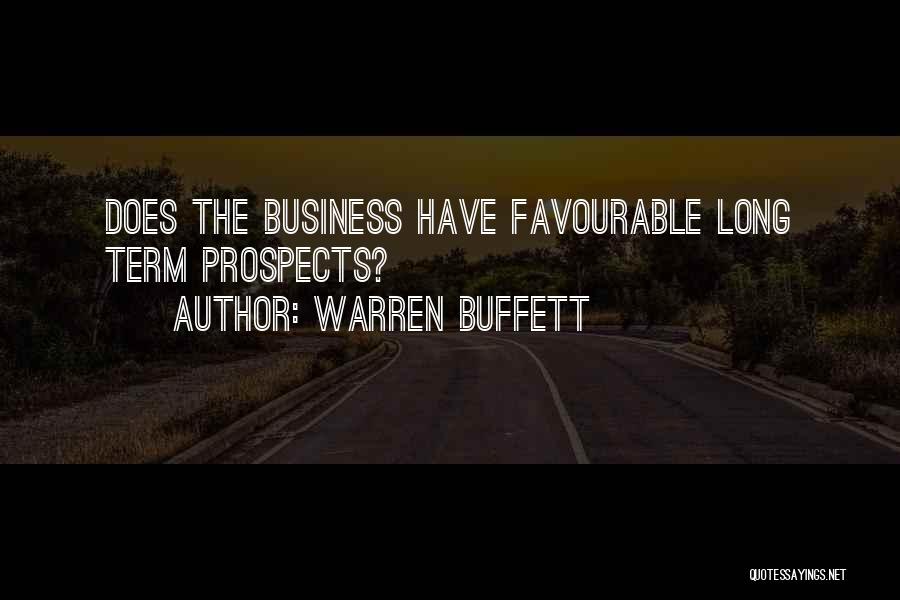 DOES THE BUSINESS HAVE FAVOURABLE LONG TERM PROSPECTS?

AUTHOR: WARREN BUFFETT

QUOTESSAYINGS.NET